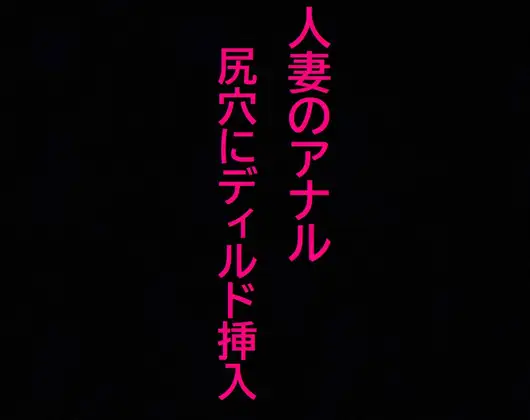 人妻のアナル
尻穴にディルド挿入